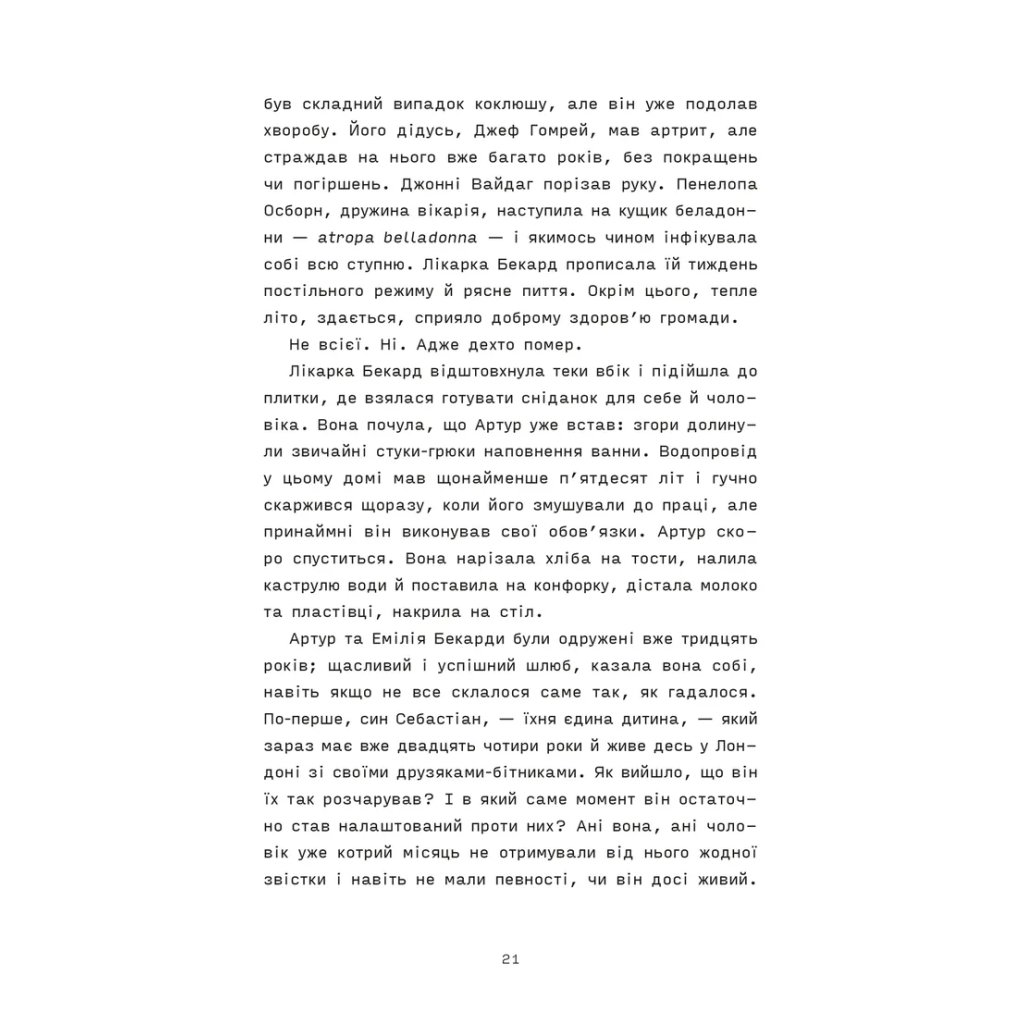 був складний випадок коклюшу, але він уже подолав хворобу. Його дідусь, Джеф Гомрей, мав артрит, але страждав на нього вже багато років, без покращень чи погіршень. Джонні Вайдаг порізав руку. Пенелопа Осборн, дружина вікарія, наступила на кущик беладонни — atropa belladonna — і якимось чином інфікувала собі всю ступню. Лікарка Бекард прописала їй тиждень постільного режиму й рясне пиття. Окрім цього, тепле літо, здається, сприяло доброму здоров'ю громади.

Не всієї. Ні. Адже дехто помер.

Лікарка Бекард відштовхнула теки вбік і підійшла до плитки, де взялася готувати сніданок для себе й чоловіка. Вона почула, що Артур уже встав: згори долинули звичайні стуки-грюки наповнення ванни. Водопровід у цьому домі мав щонайменше п'ятдесят літ і гучно скаржився щоразу, коли його змушували до праці, але принаймні він виконував свої обов'язки. Артур скоро спуститься. Вона нарізала хліба на тости, налила каструлю води й поставила на конфорку, дістала молоко та пластівці, накрила на стіл.

Артур та Емілія Бекарди були одружені вже тридцять років; щасливий і успішний шлюб, казала вона собі, навіть якщо не все склалося саме так, як гадалося. По-перше, син Себастіан, — їхня єдина дитина, — який зараз має вже двадцять чотири роки й живе десь у Лондоні зі своїми друзяками-бітниками. Як вийшло, що він їх так розчарував? І в який саме момент він остаточно став налаштований проти них? Ані вона, ані чоловік уже котрий місяць не отримували від нього жодної звістки і навіть не мали певності, чи він досі живий.

21